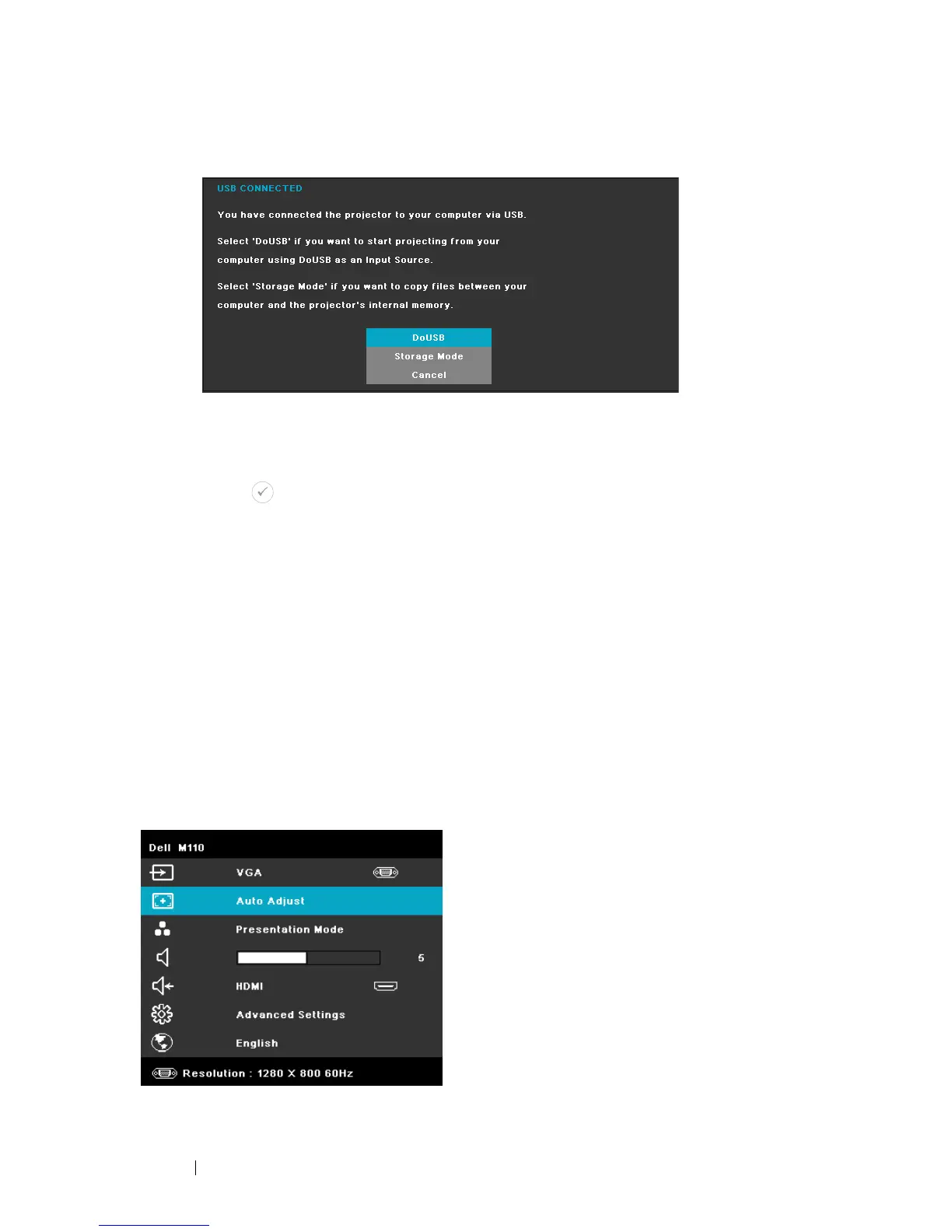 USB CONNECTED

You have connected the projector to your computer via USB.

Select 'DoUSB' if you want to start projecting from your computer using DoUSB as an Input Source.

Select 'Storage Mode' if you want to copy files between your computer and the projector's internal memory.

DoUSB
Storage Mode
Cancel

Dell M110
VGA
Auto Adjust
Presentation Mode
5
HDMI
Advanced Settings
English
Resolution : 1280 X 800 60Hz